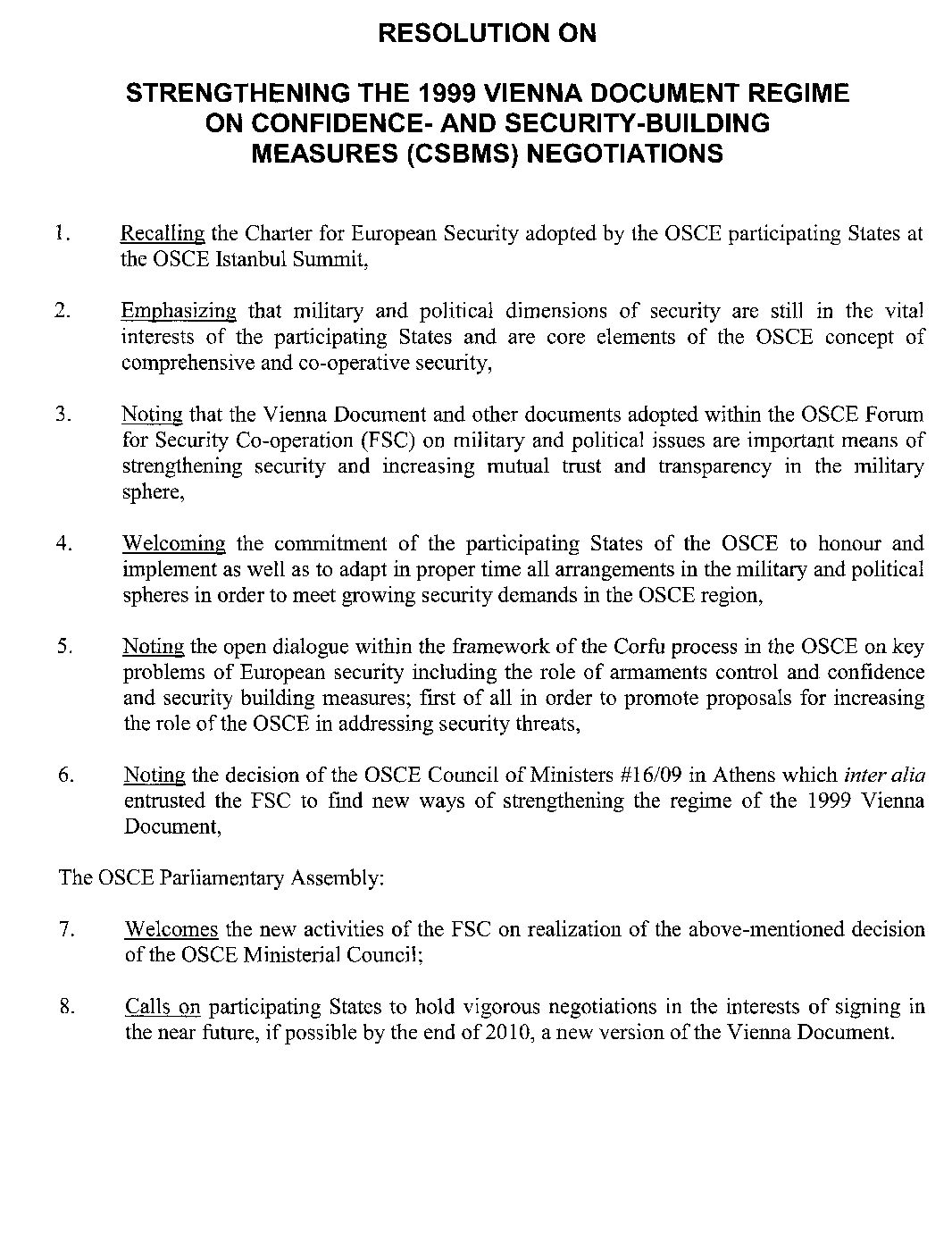 RESOLUTION ON

STRENGTHENING THE 1999 VIENNA DOCUMENT REGIME ON CONFIDENCE- AND SECURITY-BUILDING MEASURES (CSBMS) NEGOTIATIONS

1. Recalling the Charter for European Security adopted by the OSCE participating States at the OSCE Istanbul Summit,

2. Emphasizing that military and political dimensions of security are still in the vital interests of the participating States and are core elements of the OSCE concept of comprehensive and co-operative security,

3. Noting that the Vienna Document and other documents adopted within the OSCE Forum for Security Co-operation (FSC) on military and political issues are important means of strengthening security and increasing mutual trust and transparency in the military sphere,

4. Welcoming the commitment of the participating States of the OSCE to honour and implement as well as to adapt in proper time all arrangements in the military and political spheres in order to meet growing security demands in the OSCE region,

5. Noting the open dialogue within the framework of the Corfu process in the OSCE on key problems of European security including the role of armaments control and confidence and security building measures; first of all in order to promote proposals for increasing the role of the OSCE in addressing security threats,

6. Noting the decision of the OSCE Council of Ministers #16/09 in Athens which inter alia entrusted the FSC to find new ways of strengthening the regime of the 1999 Vienna Document,

The OSCE Parliamentary Assembly:

7. Welcomes the new activities of the FSC on realization of the above-mentioned decision of the OSCE Ministerial Council;

8. Calls on participating States to hold vigorous negotiations in the interests of signing in the near future, if possible by the end of 2010, a new version of the Vienna Document.